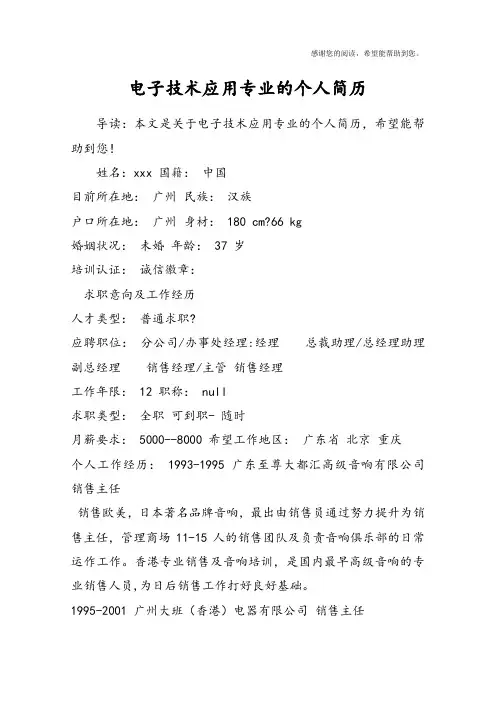 感谢您的阅读，希望能帮助到您。

电子技术应用专业的个人简历

导读：本文是关于电子技术应用专业的个人简历，希望能帮助到您！

姓名：xxx 国籍： 中国

目前所在地： 广州 民族： 汉族

户口所在地： 广州 身材： 180 cm?66 kg

婚姻状况： 未婚 年龄： 37 岁

培训认证： 诚信徽章：

求职意向及工作经历

人才类型： 普通求职?

应聘职位： 分公司/办事处经理:经理 总裁助理/总经理助理 副总经理 销售经理/主管 销售经理

工作年限： 12 职称： null

求职类型： 全职 可到职- 随时

月薪要求： 5000--8000 希望工作地区： 广东省 北京 重庆

个人工作经历： 1993-1995 广东至尊大都汇高级音响有限公司 销售主任

销售欧美，日本著名品牌音响，最出由销售员通过努力提升为销售主任，管理商场 11-15 人的销售团队及负责音响俱乐部的日常运作工作。香港专业销售及音响培训，是国内最早高级音响的专业销售人员，为日后销售工作打好良好基础。

1995-2001 广州大班（香港）电器有限公司 销售主任